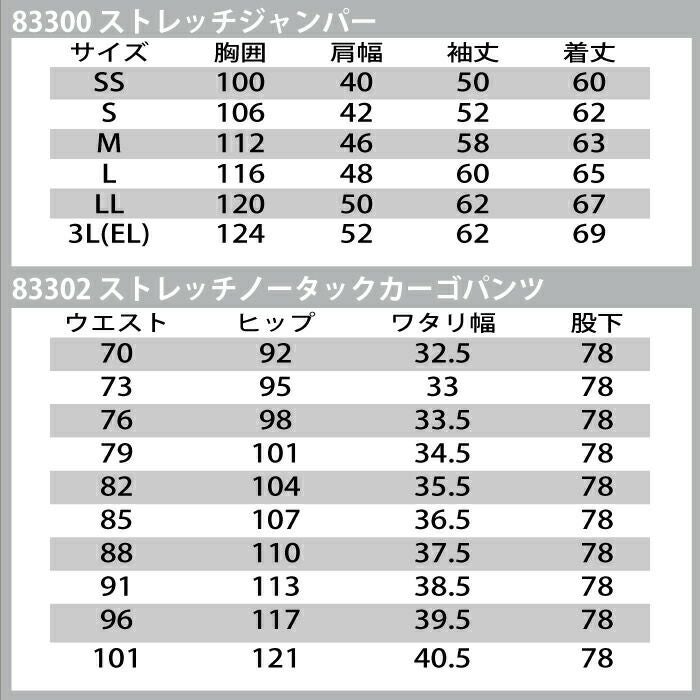 83300 ストレッチジャンパー

| サイズ | 胸囲 | 肩幅 | 袖丈 | 着丈 |
|---|---|---|---|---|
| SS | 100 | 40 | 50 | 60 |
| S | 106 | 42 | 52 | 62 |
| M | 112 | 46 | 58 | 63 |
| L | 116 | 48 | 60 | 65 |
| LL | 120 | 50 | 62 | 67 |
| 3L(EL) | 124 | 52 | 62 | 69 |

83302 ストレッチノータックカーゴパンツ

| ウエスト | ヒップ | ワタリ幅 | 股下 |
|---|---|---|---|
| 70 | 92 | 32.5 | 78 |
| 73 | 95 | 33 | 78 |
| 76 | 98 | 33.5 | 78 |
| 79 | 101 | 34.5 | 78 |
| 82 | 104 | 35.5 | 78 |
| 85 | 107 | 36.5 | 78 |
| 88 | 110 | 37.5 | 78 |
| 91 | 113 | 38.5 | 78 |
| 96 | 117 | 39.5 | 78 |
| 101 | 121 | 40.5 | 78 |